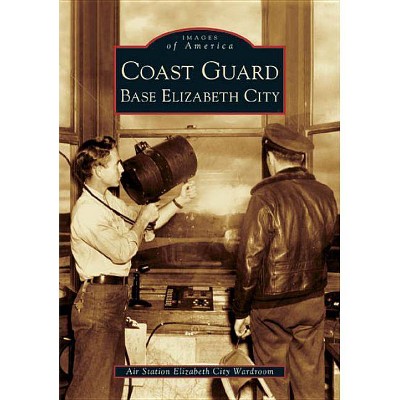 IMAGES
of America

COAST GUARD
BASE ELIZABETH CITY

Air Station Elizabeth City Wardroom